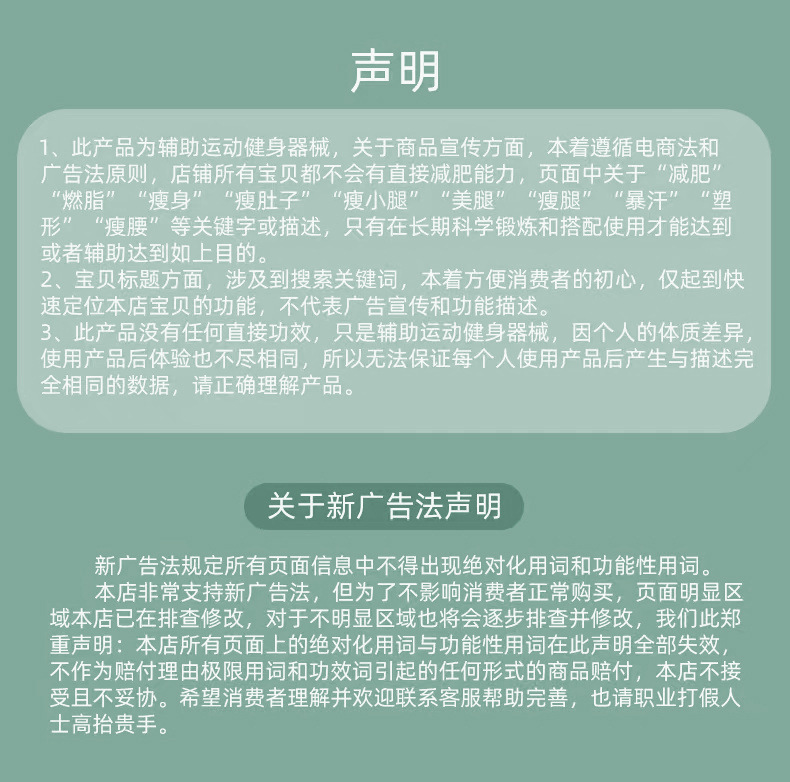 声明

1、此产品为辅助运动健身器械，关于商品宣传方面，本着遵循电商法和广告法原则，店铺所有宝贝都不会有直接减肥能力，页面中关于“减肥”“燃脂”“瘦身”“瘦肚子”“瘦小腿”“美腿”“瘦腿”“暴汗”“塑形”“瘦腰”等关键字或描述，只有在长期科学锻炼和搭配使用才能达到或者辅助达到如上目的。
2、宝贝标题方面，涉及到搜索关键词，本着方便消费者的初心，仅起到快速定位本店宝贝的功能，不代表广告宣传和功能描述。
3、此产品没有任何直接功效，只是辅助运动健身器械，因个人的体质差异，使用产品后体验也不尽相同，所以无法保证每个人使用产品后产生与描述完全相同的数据，请正确理解产品。

关于新广告法声明

新广告法规定所有页面信息中不得出现绝对化用词和功能性用词。
本店非常支持新广告法，但为了不影响消费者正常购买，页面明显区域本店已在排查修改，对于不明显区域也将会逐步排查并修改，我们此郑重声明：本店所有页面上的绝对化用词与功能性用词在此声明全部失效，不作为赔付理由极限用词和功效词引起的任何形式的商品赔付，本店不接受且不妥协。希望消费者理解并欢迎联系客服帮助完善，也请职业打假人士高抬贵手。